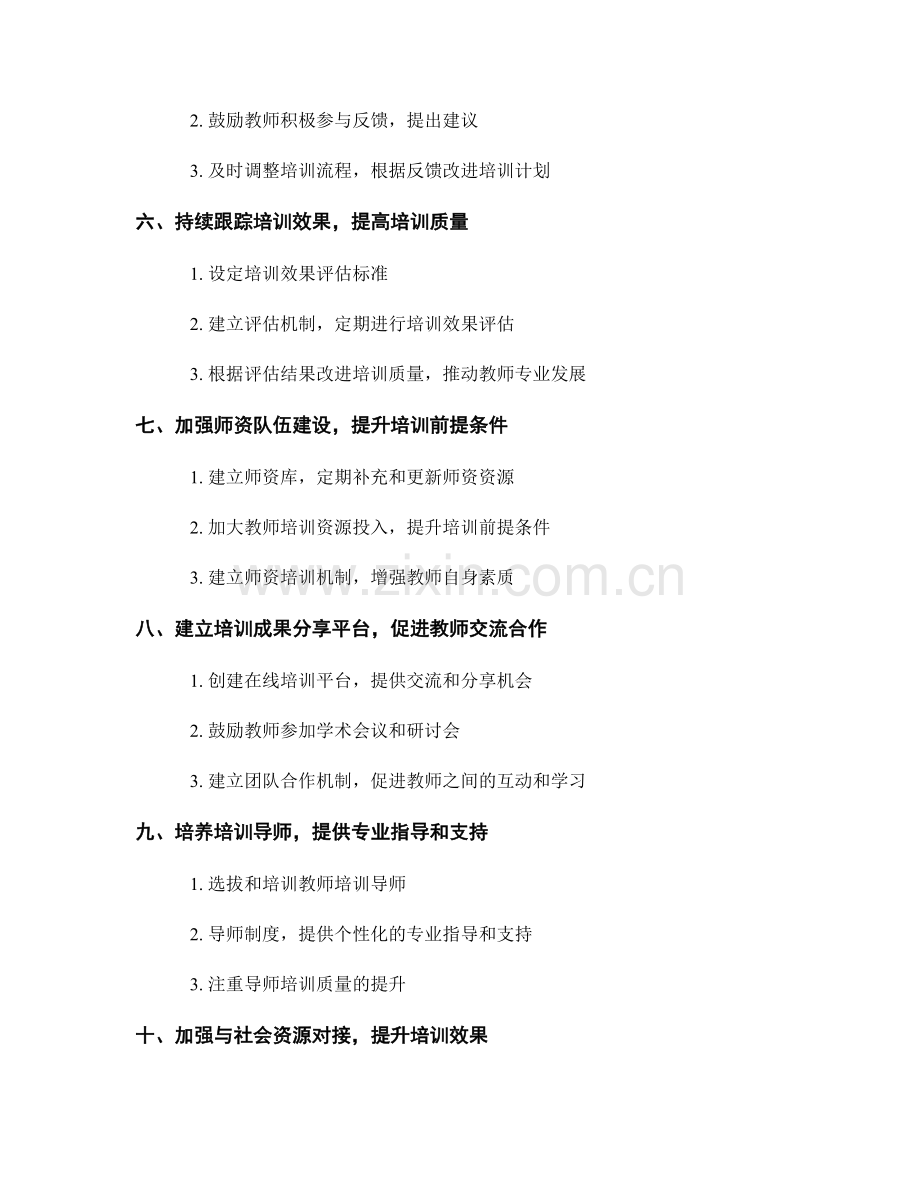 2. 鼓励教师积极参与反馈，提出建议

3. 及时调整培训流程，根据反馈改进培训计划

六、持续跟踪培训效果，提高培训质量

1. 设定培训效果评估标准

2. 建立评估机制，定期进行培训效果评估

3. 根据评估结果改进培训质量，推动教师专业发展

七、加强师资队伍建设，提升培训前提条件

1. 建立师资库，定期补充和更新师资资源

2. 加大教师培训资源投入，提升培训前提条件

3. 建立师资培训机制，增强教师自身素质

www.zixin.com.cn

八、建立培训成果分享平台，促进教师交流合作

1. 创建在线培训平台，提供交流和分享机会

2. 鼓励教师参加学术会议和研讨会

3. 建立团队合作机制，促进教师之间的互动和学习

九、培养培训导师，提供专业指导和支持

1. 选拔和培训教师培训导师

2. 导师制度，提供个性化的专业指导和支持

3. 注重导师培训质量的提升

十、加强与社会资源对接，提升培训效果